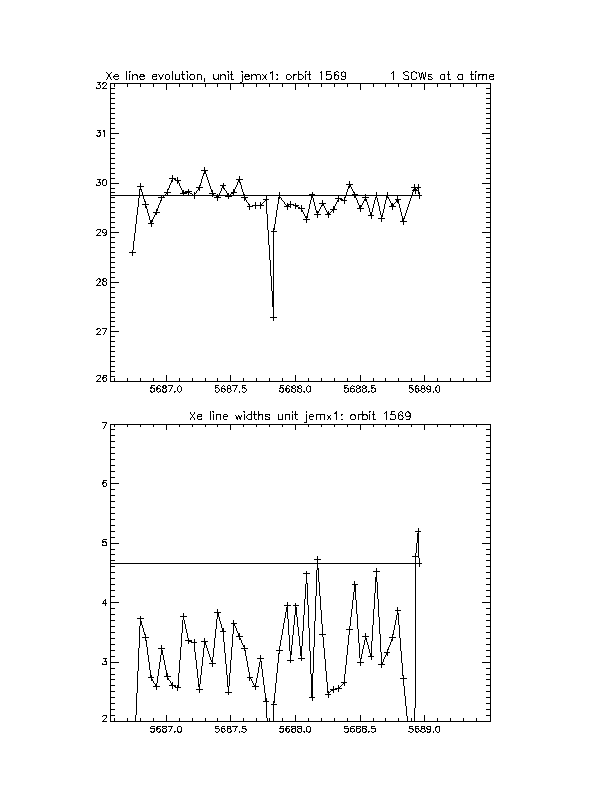 Xe line evolution, unit jemx1: orbit 1569 1 SCWs at a time

32
31
30
29
28
27
26

5687.0 5687.5 5688.0 5688.5 5689.0

Xe line widths unit jemx1: orbit 1569

7
6
5
4
3
2

5687.0 5687.5 5688.0 5688.5 5689.0